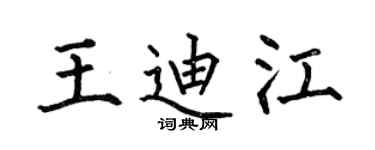 王迪江

词典网